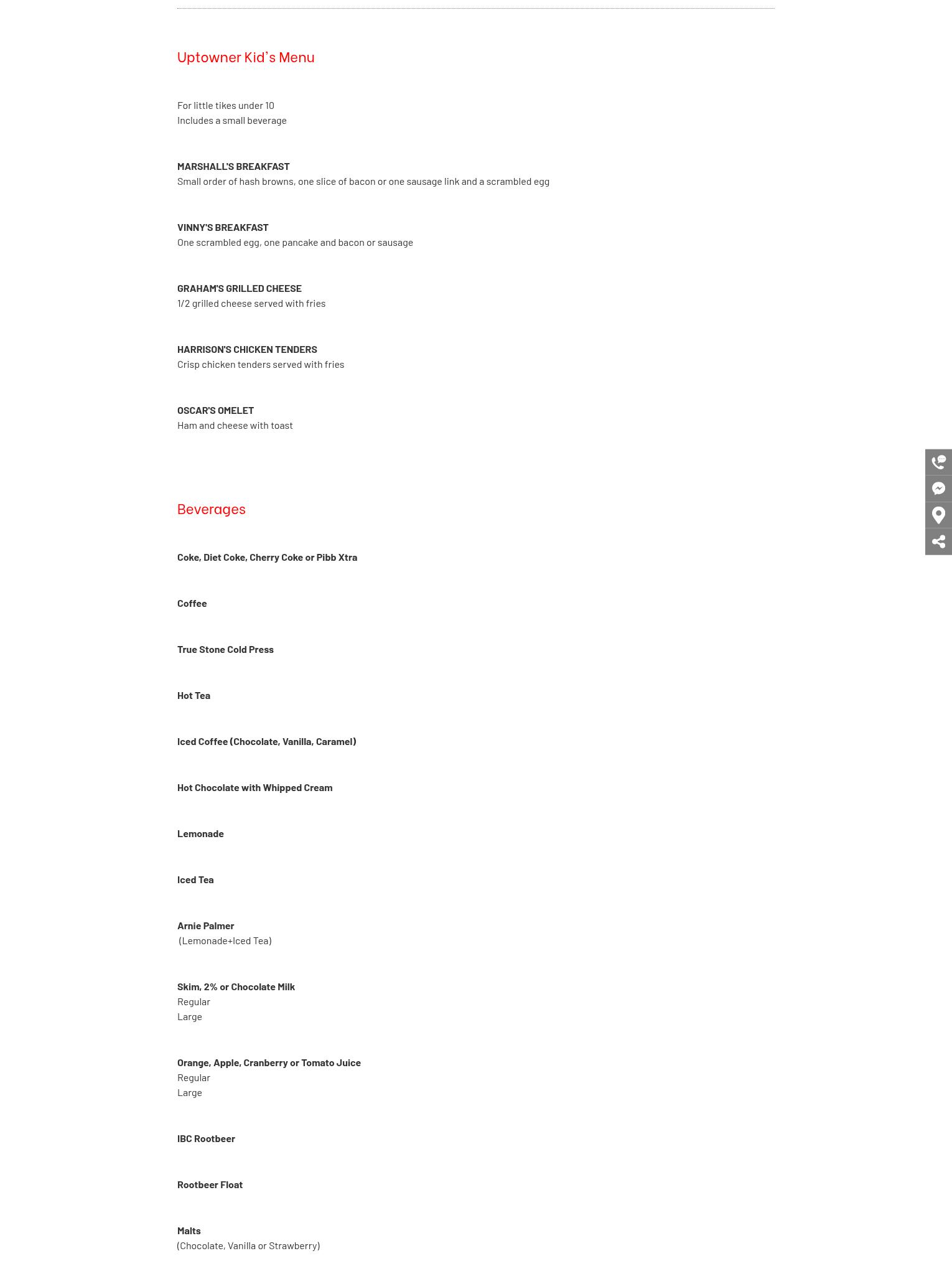 Uptowner Kid's Menu

For little tikes under 10
Includes a small beverage

MARSHALL'S BREAKFAST
Small order of hash browns, one slice of bacon or one sausage link and a scrambled egg

VINNY'S BREAKFAST
One scrambled egg, one pancake and bacon or sausage

GRAHAM'S GRILLED CHEESE
1/2 grilled cheese served with fries

HARRISON'S CHICKEN TENDERS
Crisp chicken tenders served with fries

OSCAR'S OMELET
Ham and cheese with toast

Beverages

Coke, Diet Coke, Cherry Coke or Pibb Xtra

Coffee

True Stone Cold Press

Hot Tea

Iced Coffee (Chocolate, Vanilla, Caramel)

Hot Chocolate with Whipped Cream

Lemonade

Iced Tea

Arnie Palmer
(Lemonade+Iced Tea)

Skim, 2% or Chocolate Milk
Regular
Large

Orange, Apple, Cranberry or Tomato Juice
Regular
Large

IBC Rootbeer

Rootbeer Float

Malts
(Chocolate, Vanilla or Strawberry)